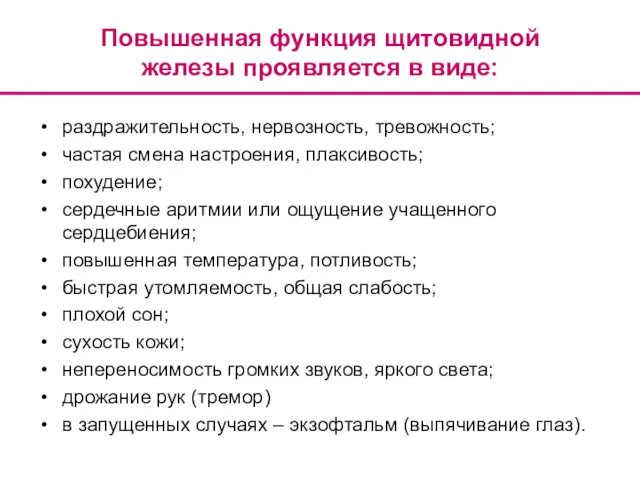 Повышенная функция щитовидной железы проявляется в виде:

• раздражительность, нервозность, тревожность;
• частая смена настроения, плаксивость;
• похудение;
• сердечные аритмии или ощущение учащенного сердцебиения;
• повышенная температура, потливость;
• быстрая утомляемость, общая слабость;
• плохой сон;
• сухость кожи;
• непереносимость громких звуков, яркого света;
• дрожание рук (тремор)
• в запущенных случаях – экзофтальм (выпячивание глаз).